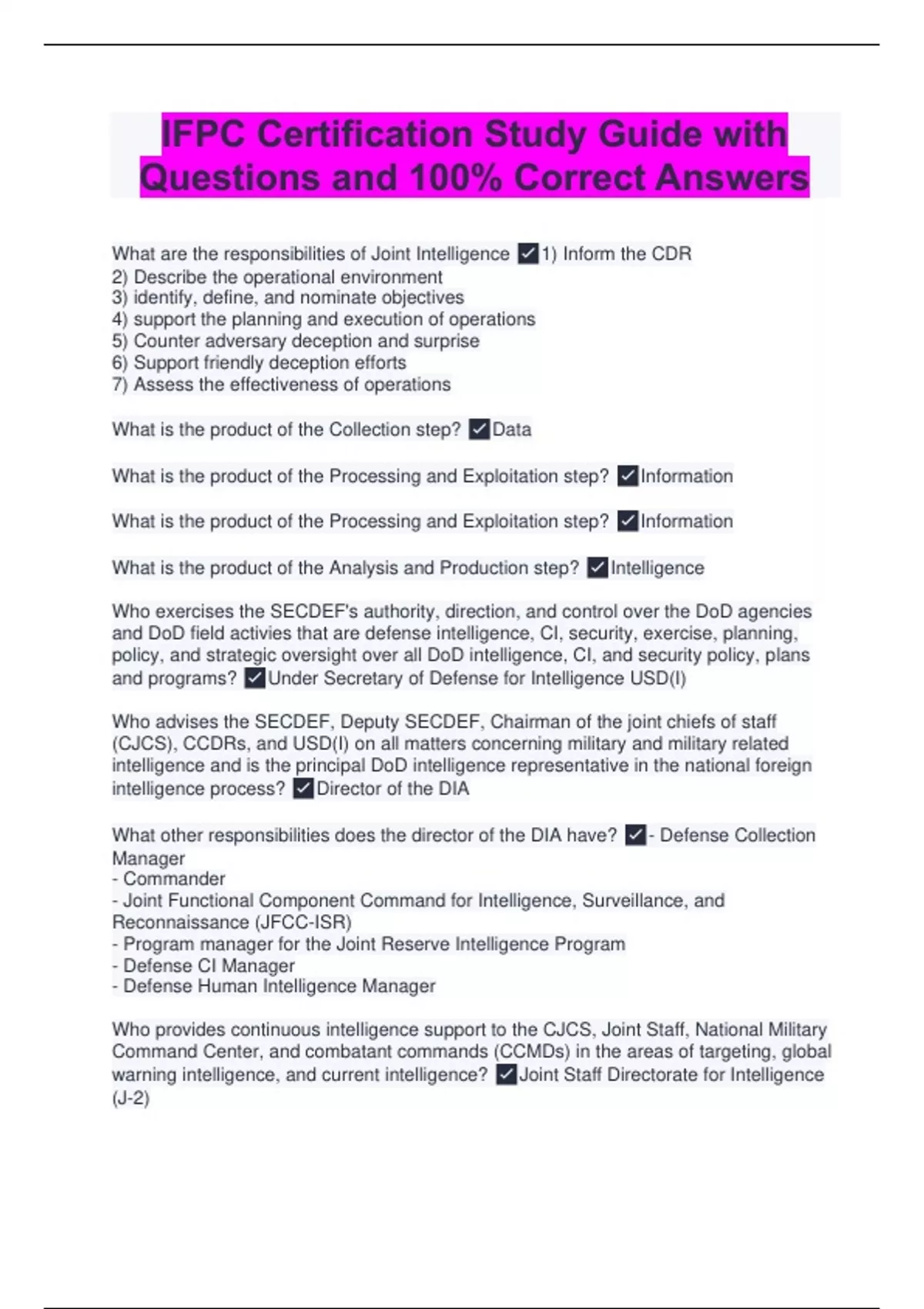 IFPC Certification Study Guide with Questions and 100% Correct Answers

What are the responsibilities of Joint Intelligence ✓1) Inform the CDR
2) Describe the operational environment
3) identify, define, and nominate objectives
4) support the planning and execution of operations
5) Counter adversary deception and surprise
6) Support friendly deception efforts
7) Assess the effectiveness of operations

What is the product of the Collection step? ✓Data

What is the product of the Processing and Exploitation step? ✓Information

What is the product of the Processing and Exploitation step? ✓Information

What is the product of the Analysis and Production step? ✓Intelligence

Who exercises the SECDEF's authority, direction, and control over the DoD agencies and DoD field activies that are defense intelligence, CI, security, exercise, planning, policy, and strategic oversight over all DoD intelligence, CI, and security policy, plans and programs? ✓Under Secretary of Defense for Intelligence USD(I)

Who advises the SECDEF, Deputy SECDEF, Chairman of the joint chiefs of staff (CJCS), CCDRs, and USD(I) on all matters concerning military and military related intelligence and is the principal DoD intelligence representative in the national foreign intelligence process? ✓Director of the DIA

What other responsibilities does the director of the DIA have? ✓- Defense Collection Manager
- Commander
- Joint Functional Component Command for Intelligence, Surveillance, and Reconnaissance (JFCC-ISR)
- Program manager for the Joint Reserve Intelligence Program
- Defense CI Manager
- Defense Human Intelligence Manager

Who provides continuous intelligence support to the CJCS, Joint Staff, National Military Command Center, and combatant commands (CCMDs) in the areas of targeting, global warning intelligence, and current intelligence? ✓Joint Staff Directorate for Intelligence (J-2)